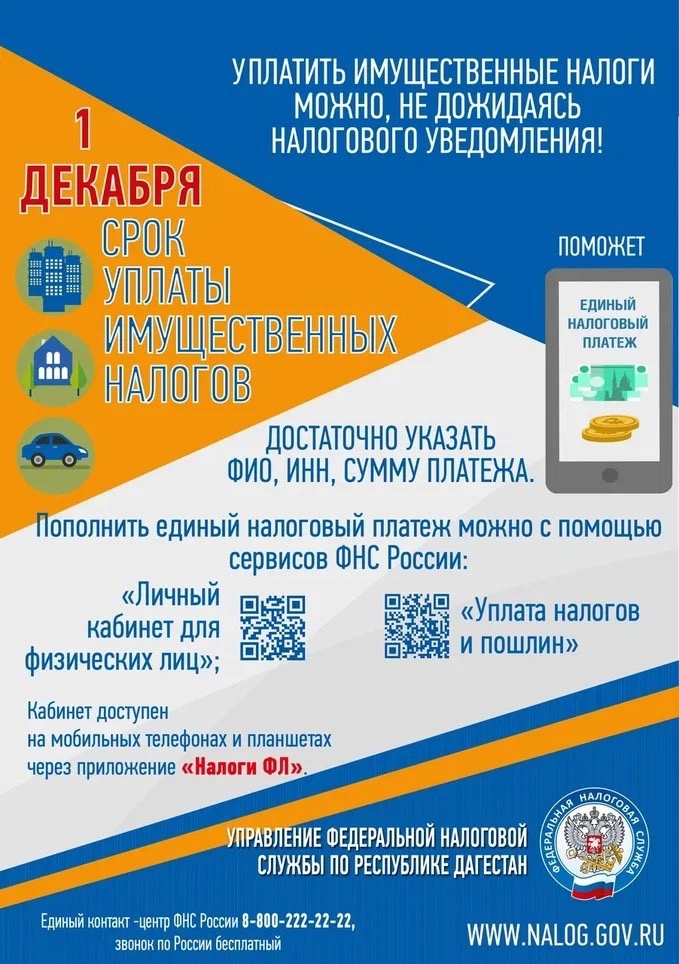 УПЛАТИТЬ ИМУЩЕСТВЕННЫЕ НАЛОГИ МОЖНО, НЕ ДОЖИДАЯСЬ НАЛОГОВОГО УВЕДОМЛЕНИЯ!

1 ДЕКАБРЯ

СРОК УПЛАТЫ ИМУЩЕСТВЕННЫХ НАЛОГОВ

ПОМОЖЕТ

ЕДИНЫЙ НАЛОГОВЫЙ ПЛАТЕЖ

ДОСТАТОЧНО УКАЗАТЬ ФИО, ИНН, СУММУ ПЛАТЕЖА.

Пополнить единый налоговый платеж можно с помощью сервисов ФНС России:

«Личный кабинет для физических лиц»;

«Уплата налогов и пошлин»

Кабинет доступен на мобильных телефонах и планшетах через приложение «Налоги ФЛ».

УПРАВЛЕНИЕ ФЕДЕРАЛЬНОЙ НАЛОГОВОЙ СЛУЖБЫ ПО РЕСПУБЛИКЕ ДАГЕСТАН

ФЕДЕРАЛЬНАЯ НАЛОГОВАЯ СЛУЖБА

Единый контакт -центр ФНС России 8-800-222-22-22, звонок по России бесплатный

WWW.NALOG.GOV.RU